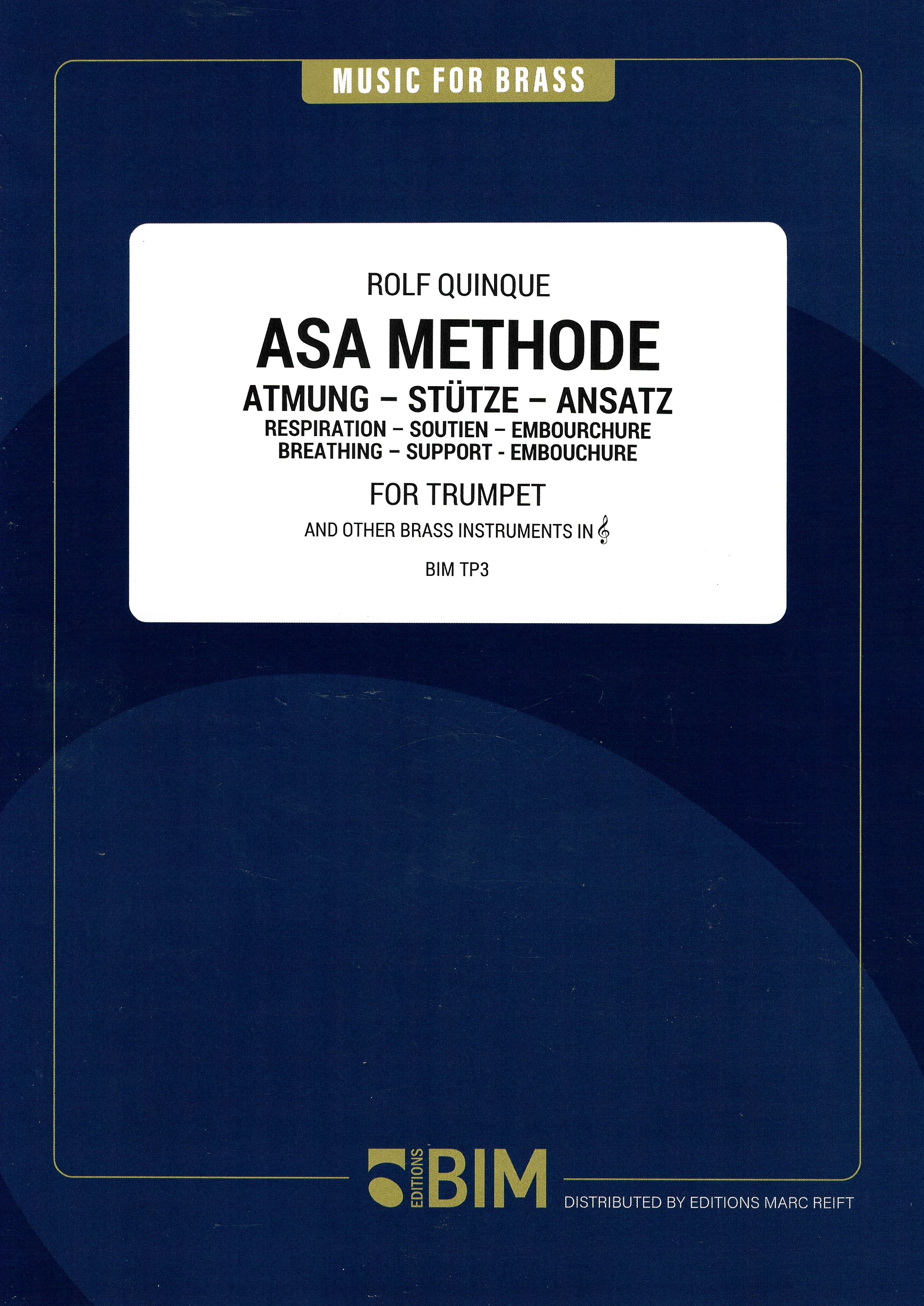 MUSIC FOR BRASS

ROLF QUINQUE

ASA METHODE

ATMUNG – STÜTZE – ANSATZ

RESPIRATION – SOUTIEN – EMBOURCHURE

BREATHING – SUPPORT - EMBOUCHURE

FOR TRUMPET

AND OTHER BRASS INSTRUMENTS IN 𝄞

BIM TP3

EDITIONS BIM

DISTRIBUTED BY EDITIONS MARC REIFT